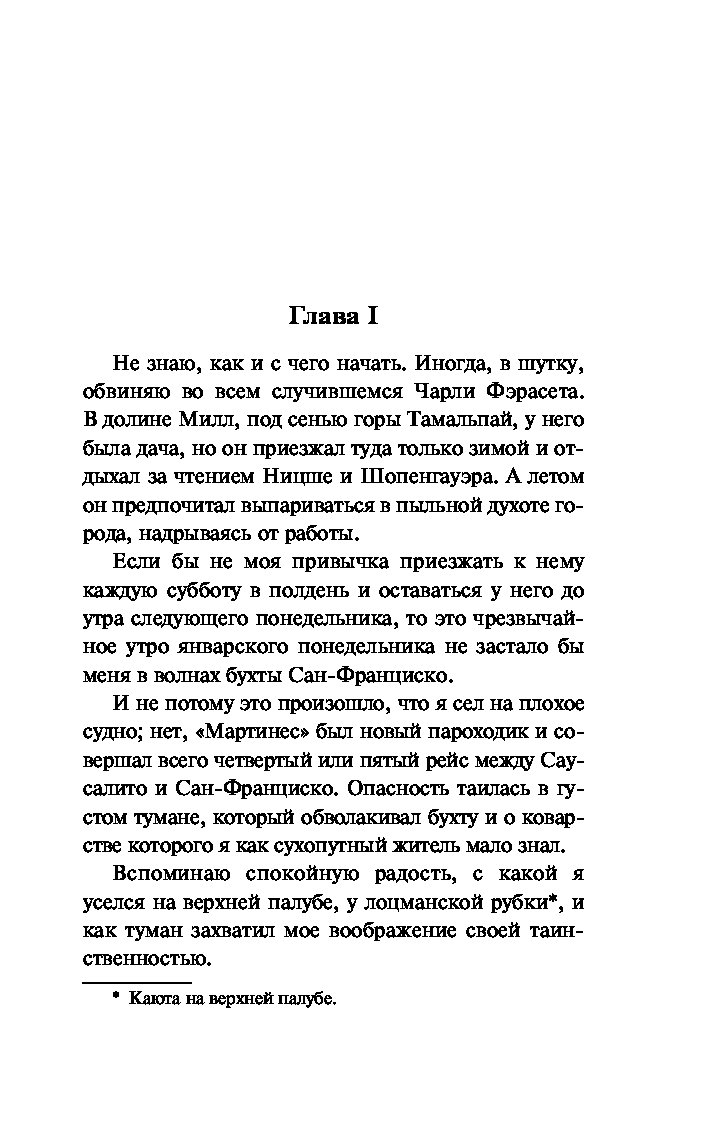 Глава I

Не знаю, как и с чего начать. Иногда, в шутку, обвиняю во всем случившемся Чарли Фэрасета. В долине Милл, под сенью горы Тамальпай, у него была дача, но он приезжал туда только зимой и отдыхал за чтением Ницше и Шопенгауэра. А летом он предпочитал выпариваться в пыльной духоте города, надрываясь от работы.

Если бы не моя привычка приезжать к нему каждую субботу в полдень и оставаться у него до утра следующего понедельника, то это чрезвычайное утро январского понедельника не застало бы меня в волнах бухты Сан-Франциско.

И не потому это произошло, что я сел на плохое судно; нет, «Мартинес» был новый пароходик и совершал всего четвертый или пятый рейс между Саусалито и Сан-Франциско. Опасность таилась в густом тумане, который обволакивал бухту и о коварстве которого я как сухопутный житель мало знал.

Вспоминаю спокойную радость, с какой я уселся на верхней палубе, у лоцманской рубки*, и как туман захватил мое воображение своей таинственностью.

* Каюта на верхней палубе.